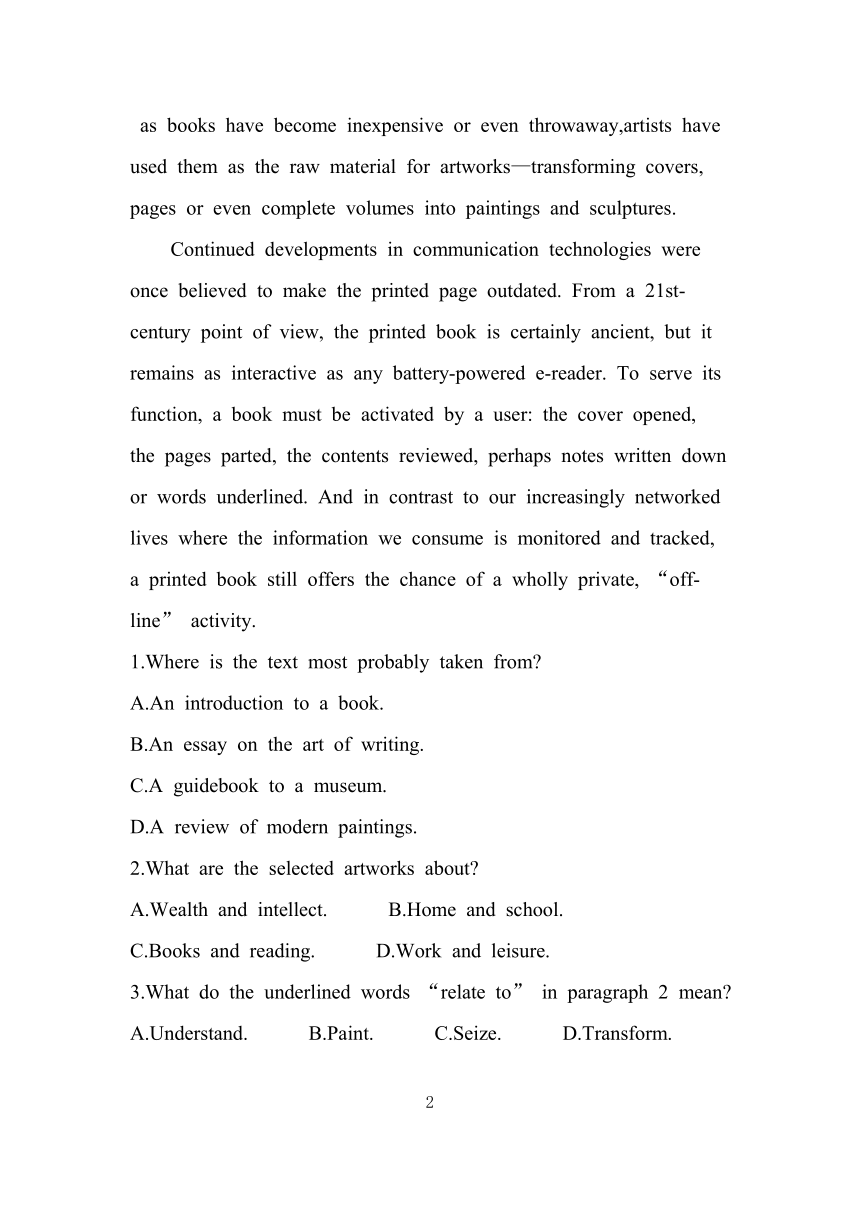 as books have become inexpensive or even throwaway,artists have used them as the raw material for artworks—transforming covers, pages or even complete volumes into paintings and sculptures.

Continued developments in communication technologies were once believed to make the printed page outdated. From a 21st-century point of view, the printed book is certainly ancient, but it remains as interactive as any battery-powered e-reader. To serve its function, a book must be activated by a user: the cover opened, the pages parted, the contents reviewed, perhaps notes written down or words underlined. And in contrast to our increasingly networked lives where the information we consume is monitored and tracked, a printed book still offers the chance of a wholly private, “off-line” activity.

1.Where is the text most probably taken from?
A.An introduction to a book.
B.An essay on the art of writing.
C.A guidebook to a museum.
D.A review of modern paintings.
2.What are the selected artworks about?
A.Wealth and intellect. B.Home and school.
C.Books and reading. D.Work and leisure.
3.What do the underlined words “relate to” in paragraph 2 mean?
A.Understand. B.Paint. C.Seize. D.Transform.

2